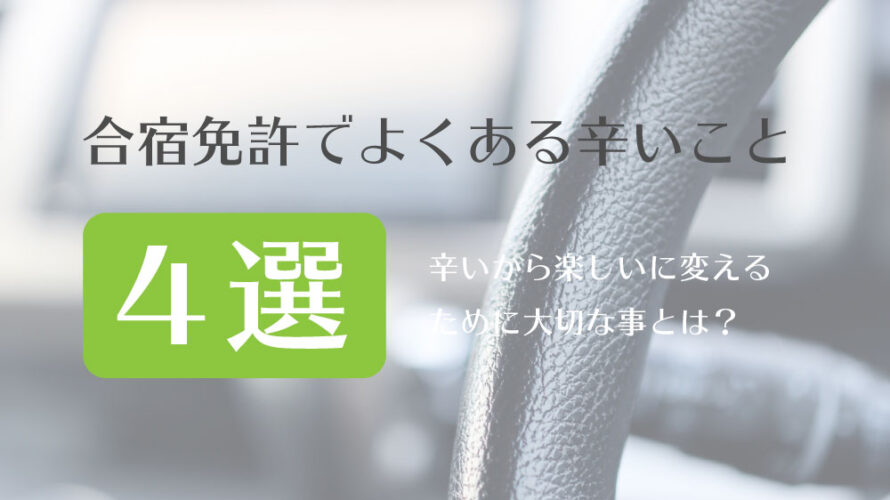 合宿免許でよくある辛いこと

４選

辛いから楽しいに変える
ために大切な事とは？